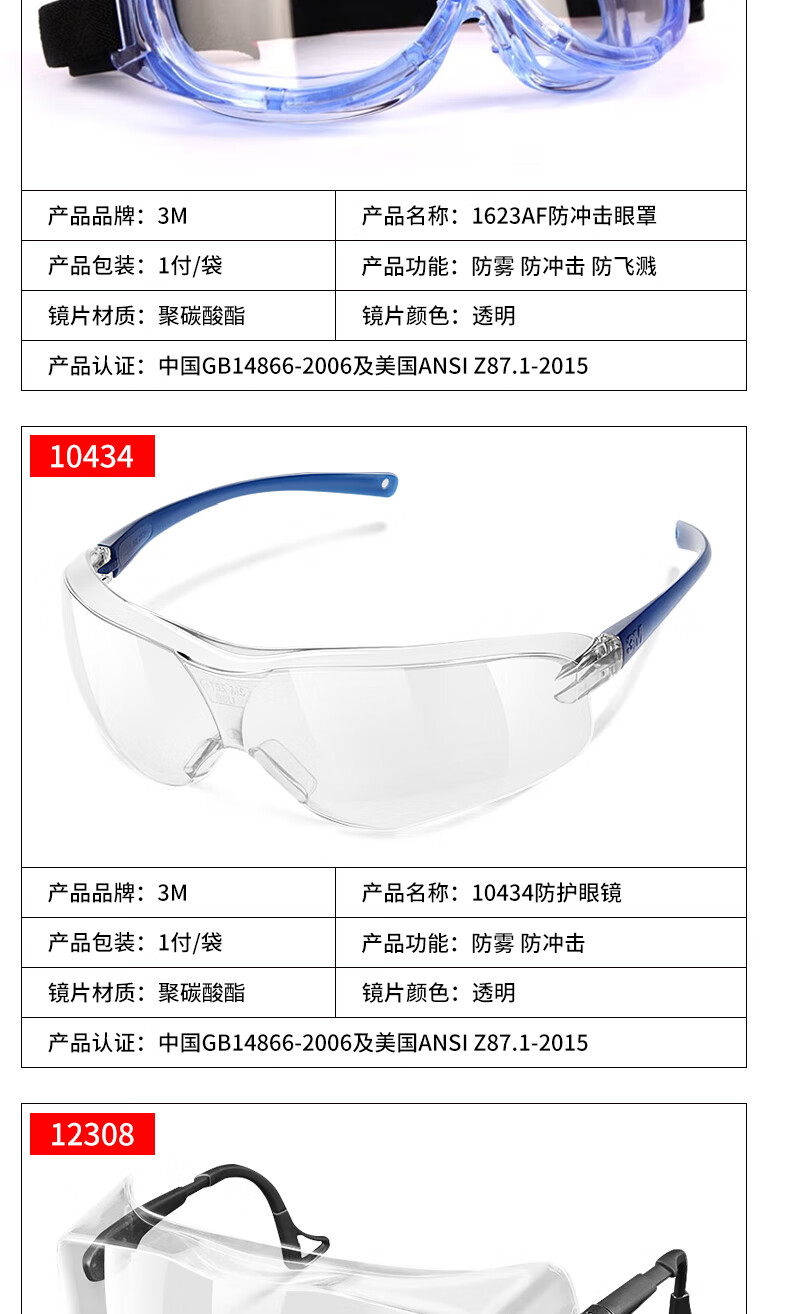 产品品牌：3M
产品名称：1623AF防冲击眼罩
产品包装：1付/袋
产品功能：防雾 防冲击 防飞溅
镜片材质：聚碳酸酯
镜片颜色：透明
产品认证：中国GB14866-2006及美国ANSI Z87.1-2015

10434

产品品牌：3M
产品名称：10434防护眼镜
产品包装：1付/袋
产品功能：防雾 防冲击
镜片材质：聚碳酸酯
镜片颜色：透明
产品认证：中国GB14866-2006及美国ANSI Z87.1-2015

12308